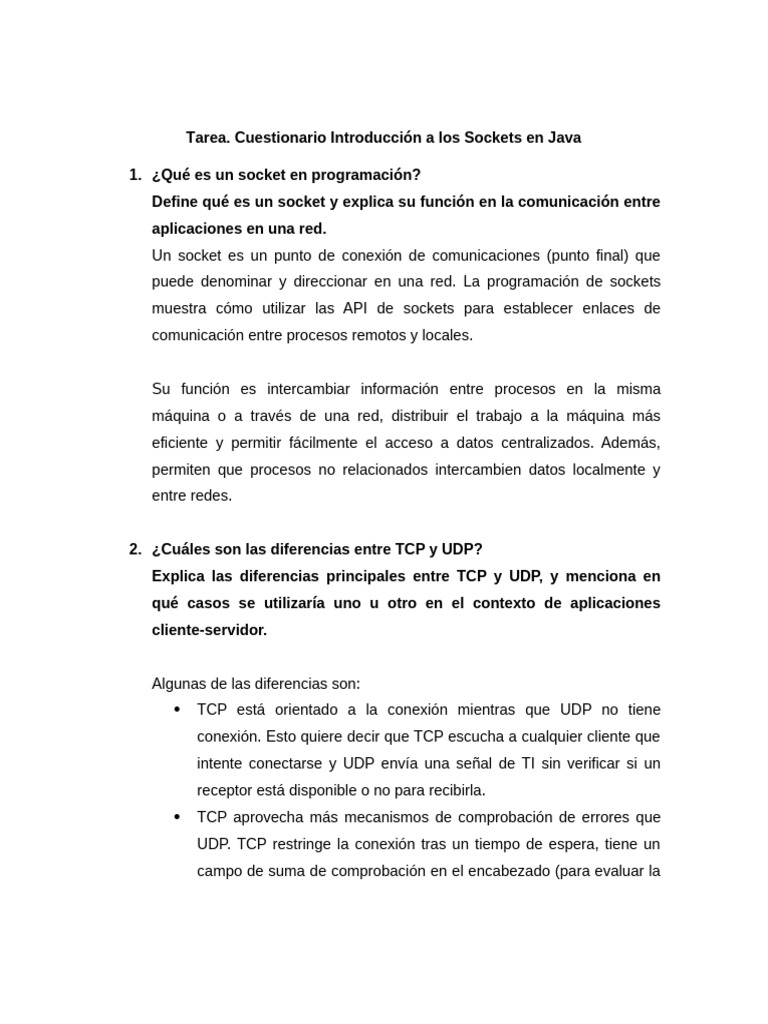 Tarea. Cuestionario Introducción a los Sockets en Java

1. ¿Qué es un socket en programación?
Define qué es un socket y explica su función en la comunicación entre aplicaciones en una red.
Un socket es un punto de conexión de comunicaciones (punto final) que puede denominar y direccionar en una red. La programación de sockets muestra cómo utilizar las API de sockets para establecer enlaces de comunicación entre procesos remotos y locales.

Su función es intercambiar información entre procesos en la misma máquina o a través de una red, distribuir el trabajo a la máquina más eficiente y permitir fácilmente el acceso a datos centralizados. Además, permiten que procesos no relacionados intercambien datos localmente y entre redes.

2. ¿Cuáles son las diferencias entre TCP y UDP?
Explica las diferencias principales entre TCP y UDP, y menciona en qué casos se utilizaría uno u otro en el contexto de aplicaciones cliente-servidor.

Algunas de las diferencias son:
• TCP está orientado a la conexión mientras que UDP no tiene conexión. Esto quiere decir que TCP escucha a cualquier cliente que intente conectarse y UDP envía una señal de TI sin verificar si un receptor está disponible o no para recibirla.
• TCP aprovecha más mecanismos de comprobación de errores que UDP. TCP restringe la conexión tras un tiempo de espera, tiene un campo de suma de comprobación en el encabezado (para evaluar la